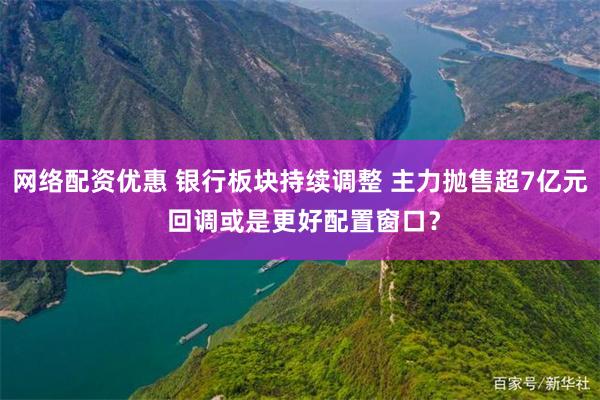 网络配资优惠 银行板块持续调整 主力抛售超7亿元 回调或是更好配置窗口？

百家号/新华社